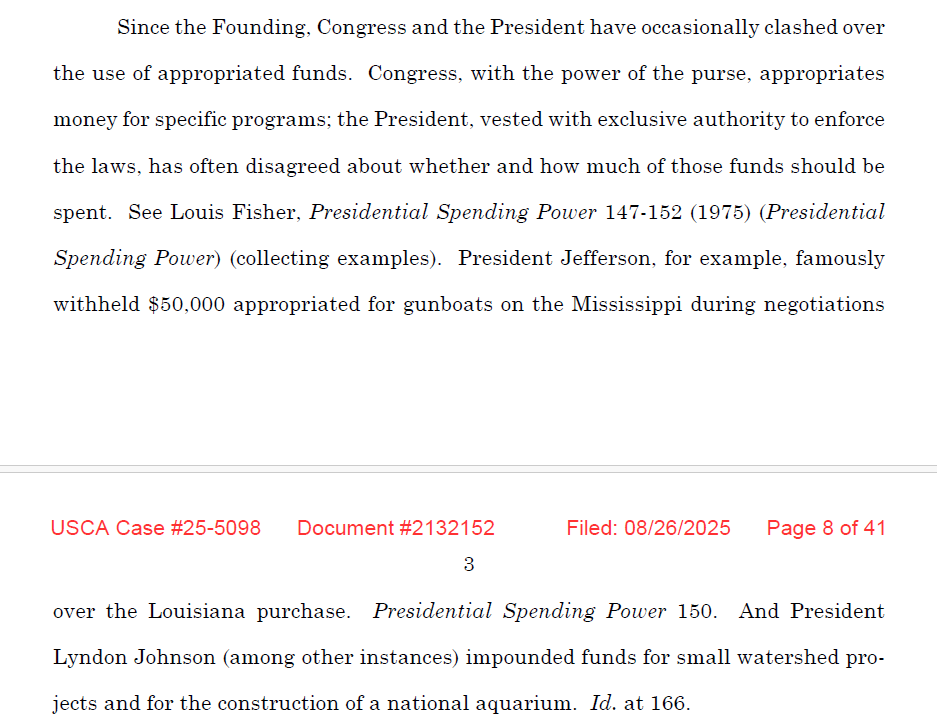 Since the Founding, Congress and the President have occasionally clashed over the use of appropriated funds. Congress, with the power of the purse, appropriates money for specific programs; the President, vested with exclusive authority to enforce the laws, has often disagreed about whether and how much of those funds should be spent. See Louis Fisher, Presidential Spending Power 147-152 (1975) (Presidential Spending Power) (collecting examples). President Jefferson, for example, famously withheld $50,000 appropriated for gunboats on the Mississippi during negotiations

USCA Case #25-5098 Document #2132152 Filed: 08/26/2025 Page 8 of 41

3

over the Louisiana purchase. Presidential Spending Power 150. And President Lyndon Johnson (among other instances) impounded funds for small watershed projects and for the construction of a national aquarium. Id. at 166.